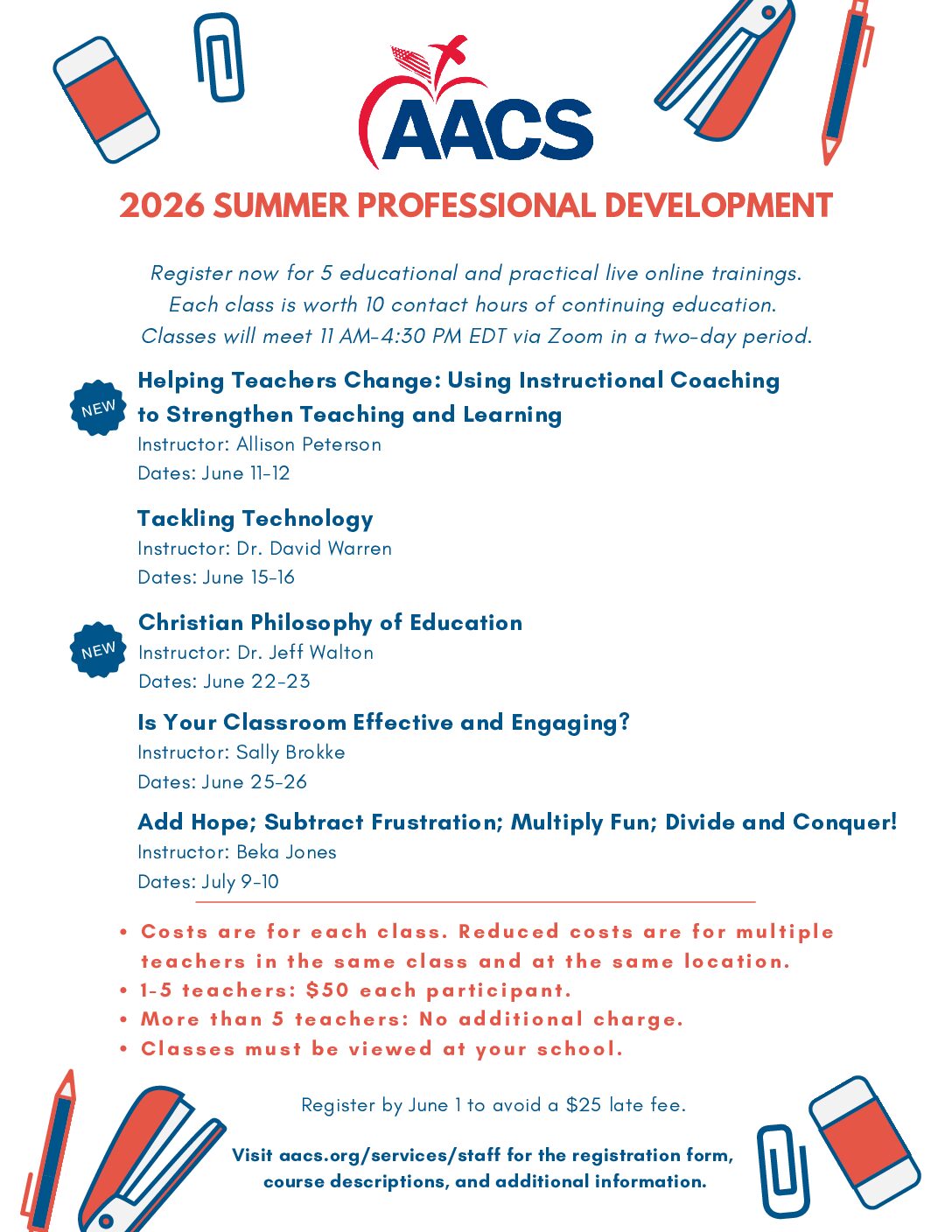 AACS

2026 SUMMER PROFESSIONAL DEVELOPMENT

Register now for 5 educational and practical live online trainings.
Each class is worth 10 contact hours of continuing education.
Classes will meet 11 AM-4:30 PM EDT via Zoom in a two-day period.

NEW

Helping Teachers Change: Using Instructional Coaching to Strengthen Teaching and Learning
Instructor: Allison Peterson
Dates: June 11-12

Tackling Technology
Instructor: Dr. David Warren
Dates: June 15-16

NEW

Christian Philosophy of Education
Instructor: Dr. Jeff Walton
Dates: June 22-23

Is Your Classroom Effective and Engaging?
Instructor: Sally Brokke
Dates: June 25-26

Add Hope; Subtract Frustration; Multiply Fun; Divide and Conquer!
Instructor: Beka Jones
Dates: July 9-10

• Costs are for each class. Reduced costs are for multiple teachers in the same class and at the same location.
• 1-5 teachers: $50 each participant.
• More than 5 teachers: No additional charge.
• Classes must be viewed at your school.

Register by June 1 to avoid a $25 late fee.

Visit aacs.org/services/staff for the registration form, course descriptions, and additional information.